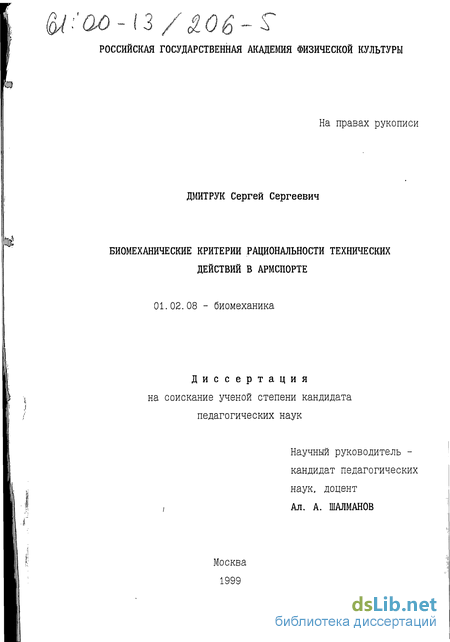 61:00-13/206-5

РОССИЙСКАЯ ГОСУДАРСТВЕННАЯ АКАДЕМИЯ ФИЗИЧЕСКОЙ КУЛЬТУРЫ

На правах рукописи

ДМИТРУК Сергей Сергеевич

БИОМЕХАНИЧЕСКИЕ КРИТЕРИИ РАЦИОНАЛЬНОСТИ ТЕХНИЧЕСКИХ ДЕЙСТВИЙ В АРМСПОРТЕ

01.02.08 - биомеханика

Диссертация
на соискание ученой степени кандидата педагогических наук

Научный руководитель - кандидат педагогических наук, доцент
Ал. А. ШАЛМАНОВ

Москва
1999

dsLib.net
библиотека диссертаций